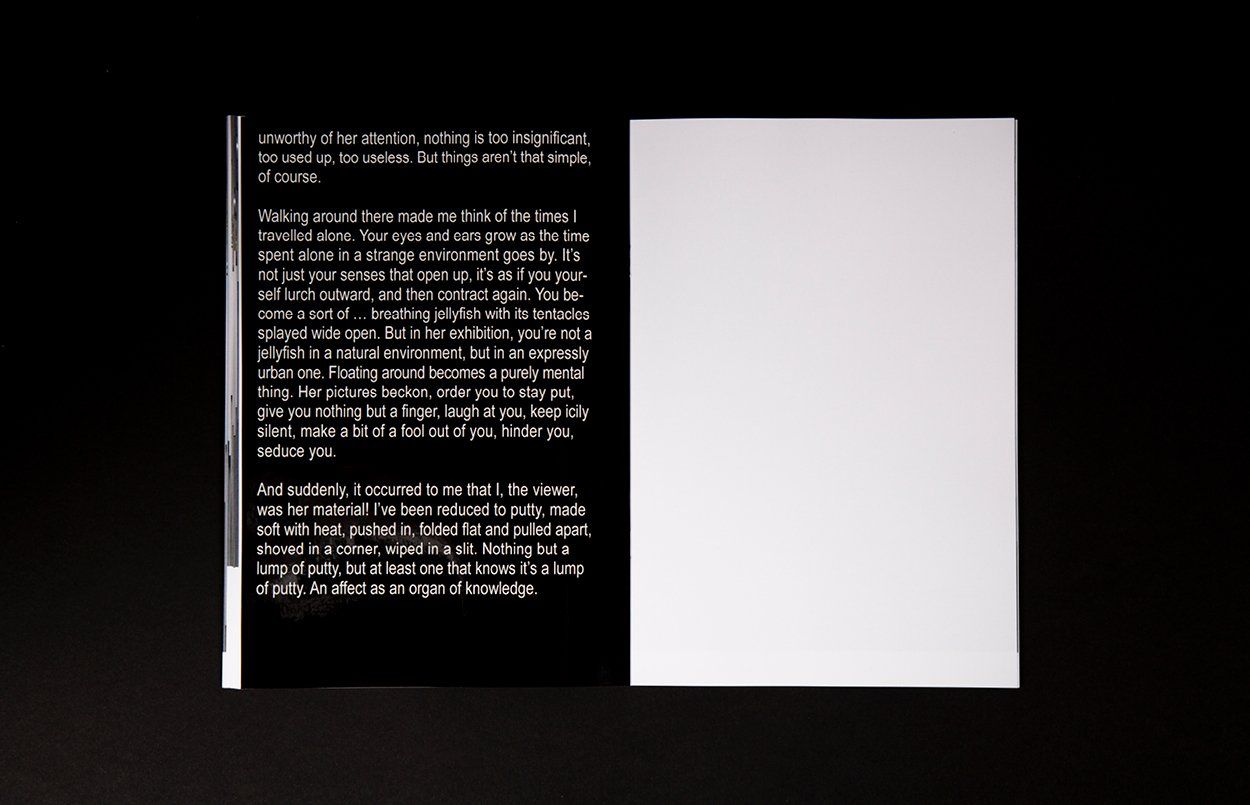 unworthy of her attention, nothing is too insignificant, too used up, too useless. But things aren't that simple, of course.

Walking around there made me think of the times I travelled alone. Your eyes and ears grow as the time spent alone in a strange environment goes by. It's not just your senses that open up, it's as if you yourself lurch outward, and then contract again. You become a sort of … breathing jellyfish with its tentacles splayed wide open. But in her exhibition, you're not a jellyfish in a natural environment, but in an expressly urban one. Floating around becomes a purely mental thing. Her pictures beckon, order you to stay put, give you nothing but a finger, laugh at you, keep icily silent, make a bit of a fool out of you, hinder you, seduce you.

And suddenly, it occurred to me that I, the viewer, was her material! I've been reduced to putty, made soft with heat, pushed in, folded flat and pulled apart, shoved in a corner, wiped in a slit. Nothing but a lump of putty, but at least one that knows it's a lump of putty. An affect as an organ of knowledge.